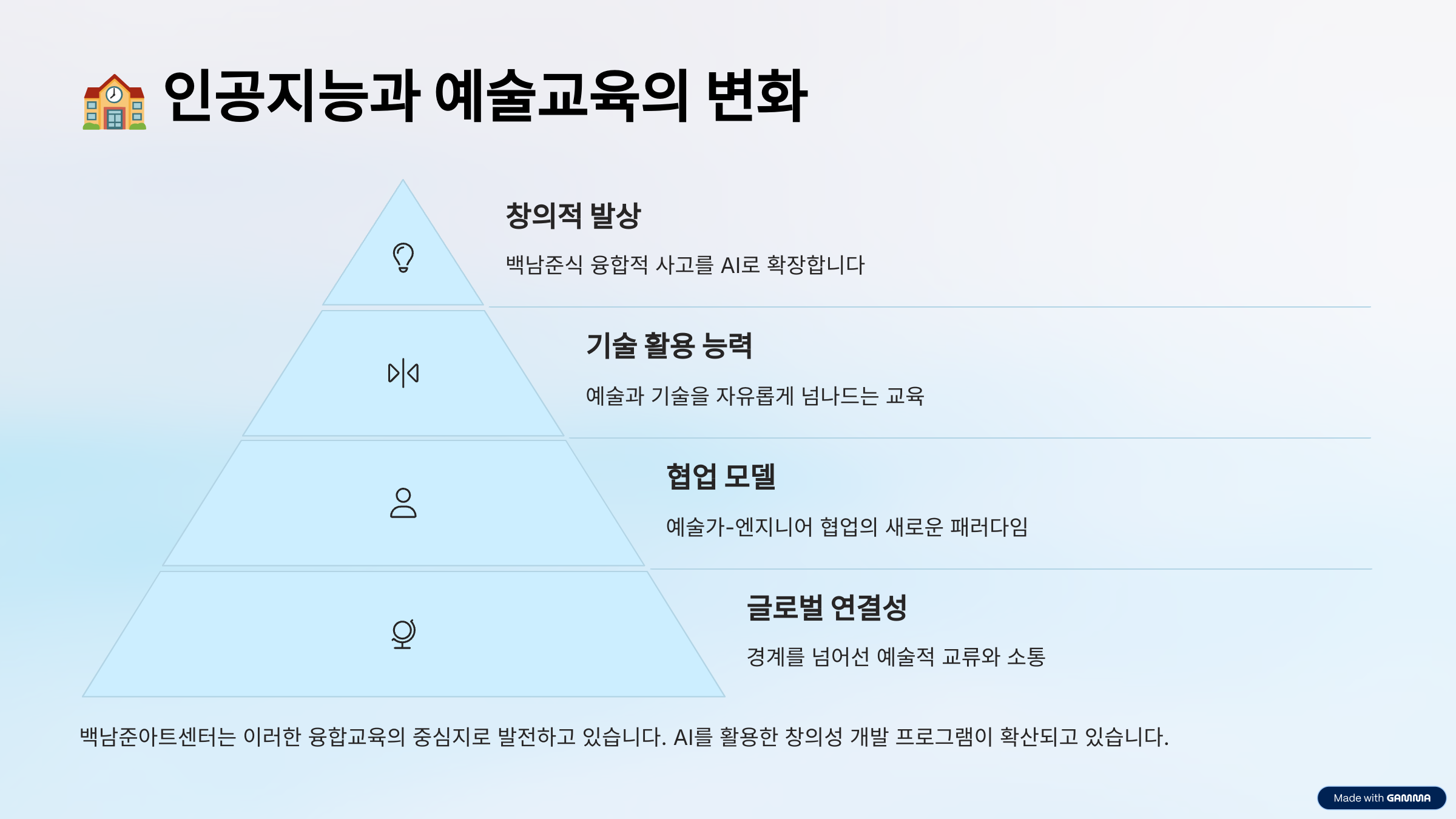 🏫 인공지능과 예술교육의 변화

창의적 발상

백남준식 융합적 사고를 AI로 확장합니다

기술 활용 능력

예술과 기술을 자유롭게 넘나드는 교육

협업 모델

예술가-엔지니어 협업의 새로운 패러다임

글로벌 연결성

경계를 넘어선 예술적 교류와 소통

백남준아트센터는 이러한 융합교육의 중심지로 발전하고 있습니다. AI를 활용한 창의성 개발 프로그램이 확산되고 있습니다.

Made with GAMMA